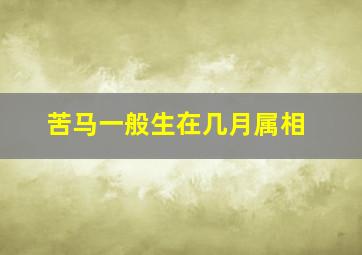 苦马一般生在几月属相